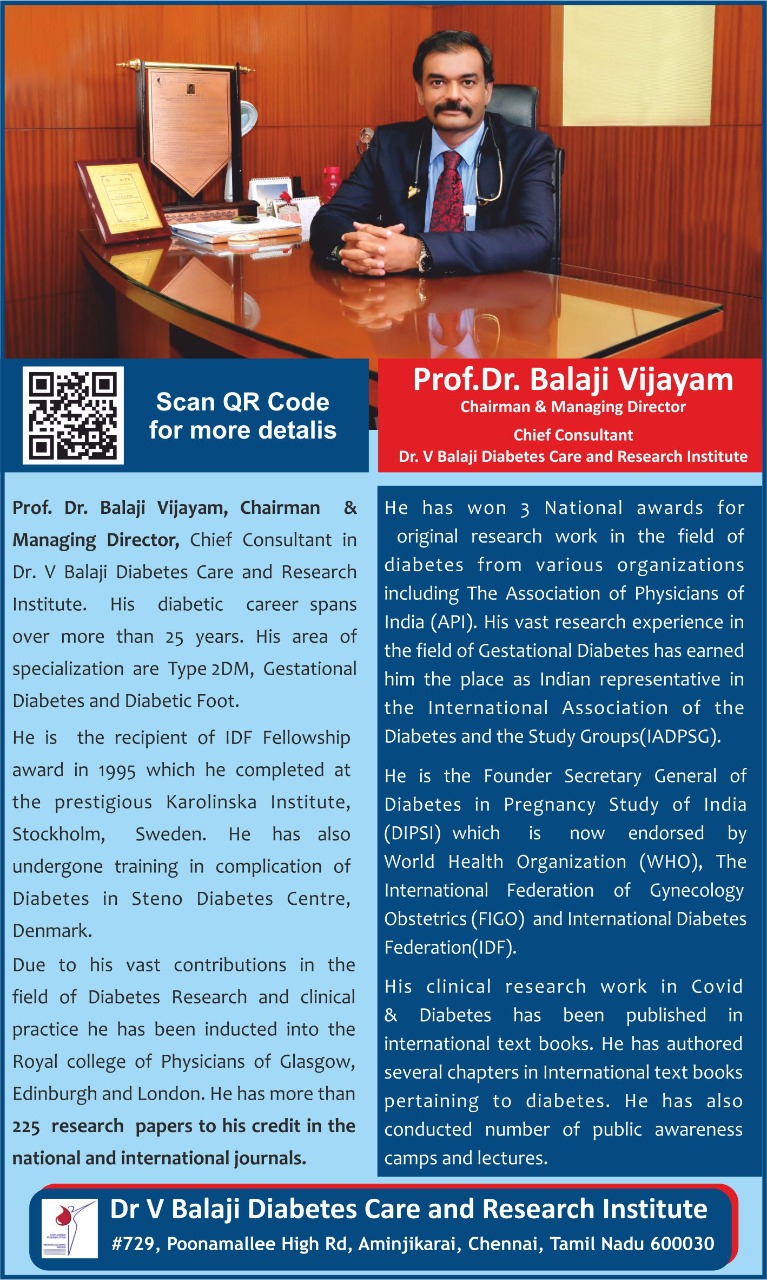 Scan QR Code for more detalis

Prof.Dr. Balaji Vijayam
Chairman & Managing Director
Chief Consultant
Dr. V Balaji Diabetes Care and Research Institute

Prof. Dr. Balaji Vijayam, Chairman & Managing Director, Chief Consultant in Dr. V Balaji Diabetes Care and Research Institute. His diabetic career spans over more than 25 years. His area of specialization are Type 2DM, Gestational Diabetes and Diabetic Foot.

He is the recipient of IDF Fellowship award in 1995 which he completed at the prestigious Karolinska Institute, Stockholm, Sweden. He has also undergone training in complication of Diabetes in Steno Diabetes Centre, Denmark.

Due to his vast contributions in the field of Diabetes Research and clinical practice he has been inducted into the Royal college of Physicians of Glasgow, Edinburgh and London. He has more than 225 research papers to his credit in the national and international journals.

He has won 3 National awards for original research work in the field of diabetes from various organizations including The Association of Physicians of India (API). His vast research experience in the field of Gestational Diabetes has earned him the place as Indian representative in the International Association of the Diabetes and the Study Groups(IADPSG).

He is the Founder Secretary General of Diabetes in Pregnancy Study of India (DIPSI) which is now endorsed by World Health Organization (WHO), The International Federation of Gynecology Obstetrics (FIGO) and International Diabetes Federation(IDF).

His clinical research work in Covid & Diabetes has been published in international text books. He has authored several chapters in International text books pertaining to diabetes. He has also conducted number of public awareness camps and lectures.

Dr V Balaji Diabetes Care and Research Institute
#729, Poonamallee High Rd, Aminjikarai, Chennai, Tamil Nadu 600030